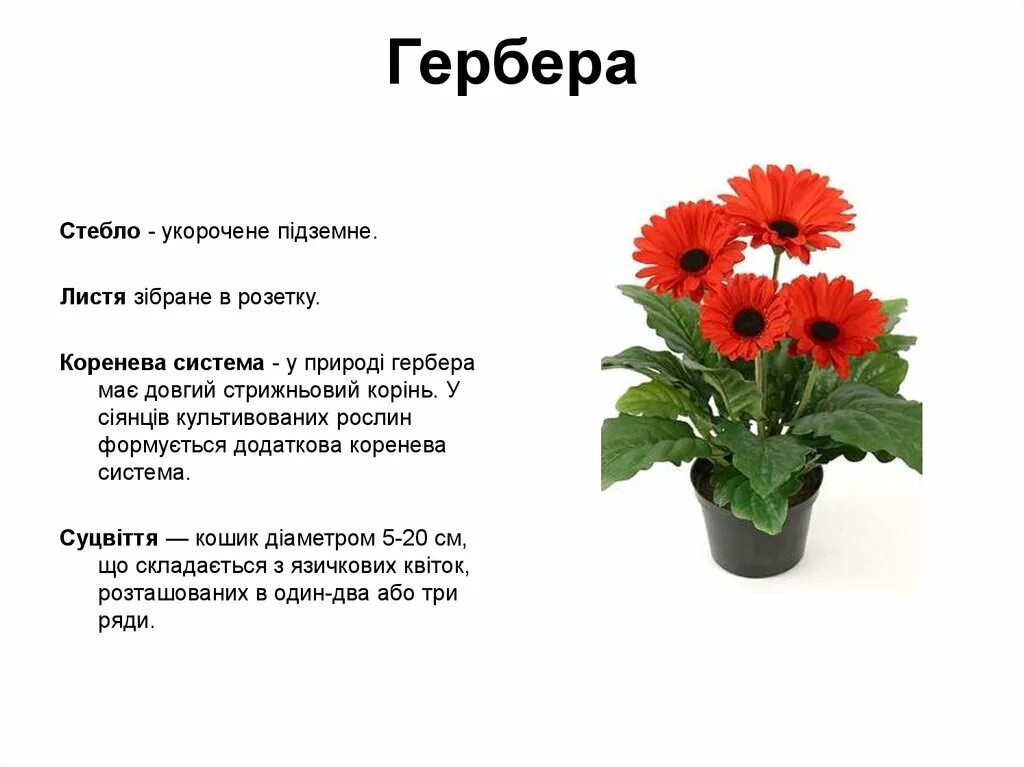 Гербера

Стебло - укорочене підземне.

Листя зібране в розетку.

Коренева система - у природі гербера має довгий стрижньовий корінь. У сіянців культивованих рослин формується додаткова коренева система.

Суцвіття — кошик діаметром 5-20 см, що складається з язичкових квіток, розташованих в один-два або три ряди.